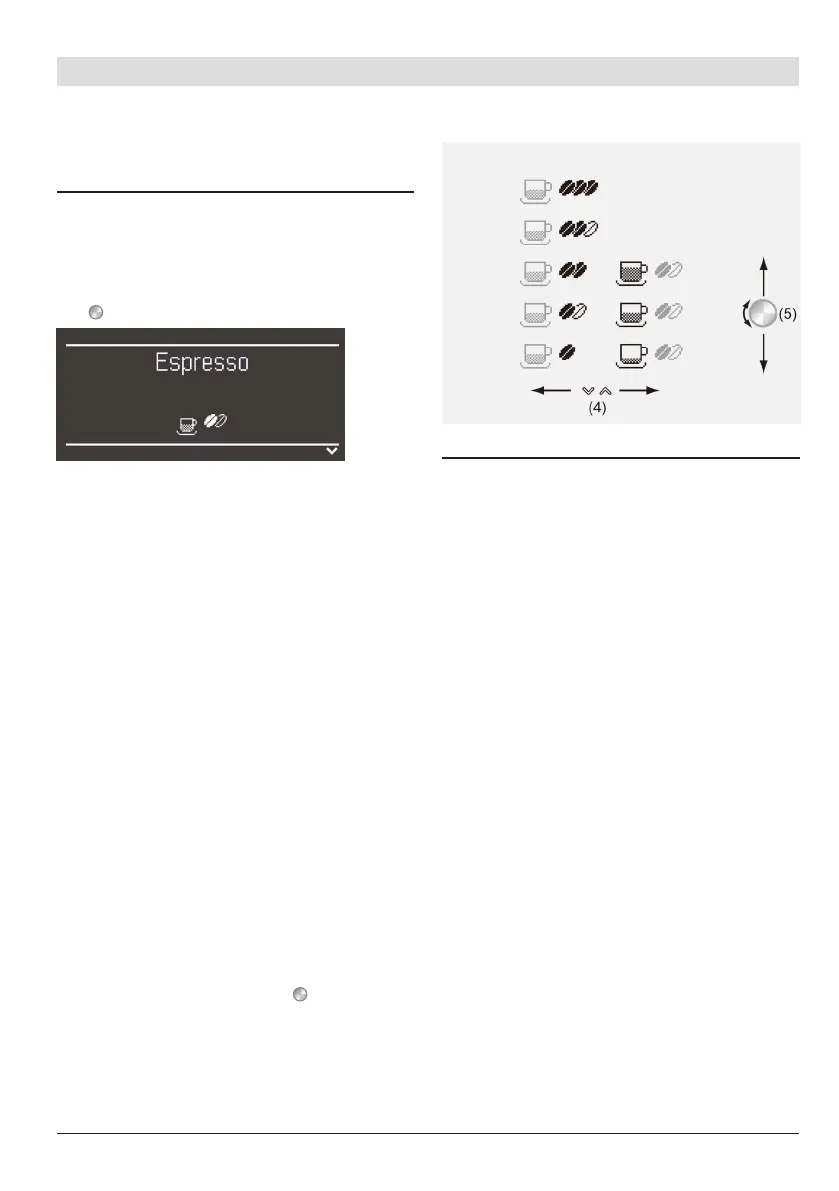 Espresso

(5)

(4)